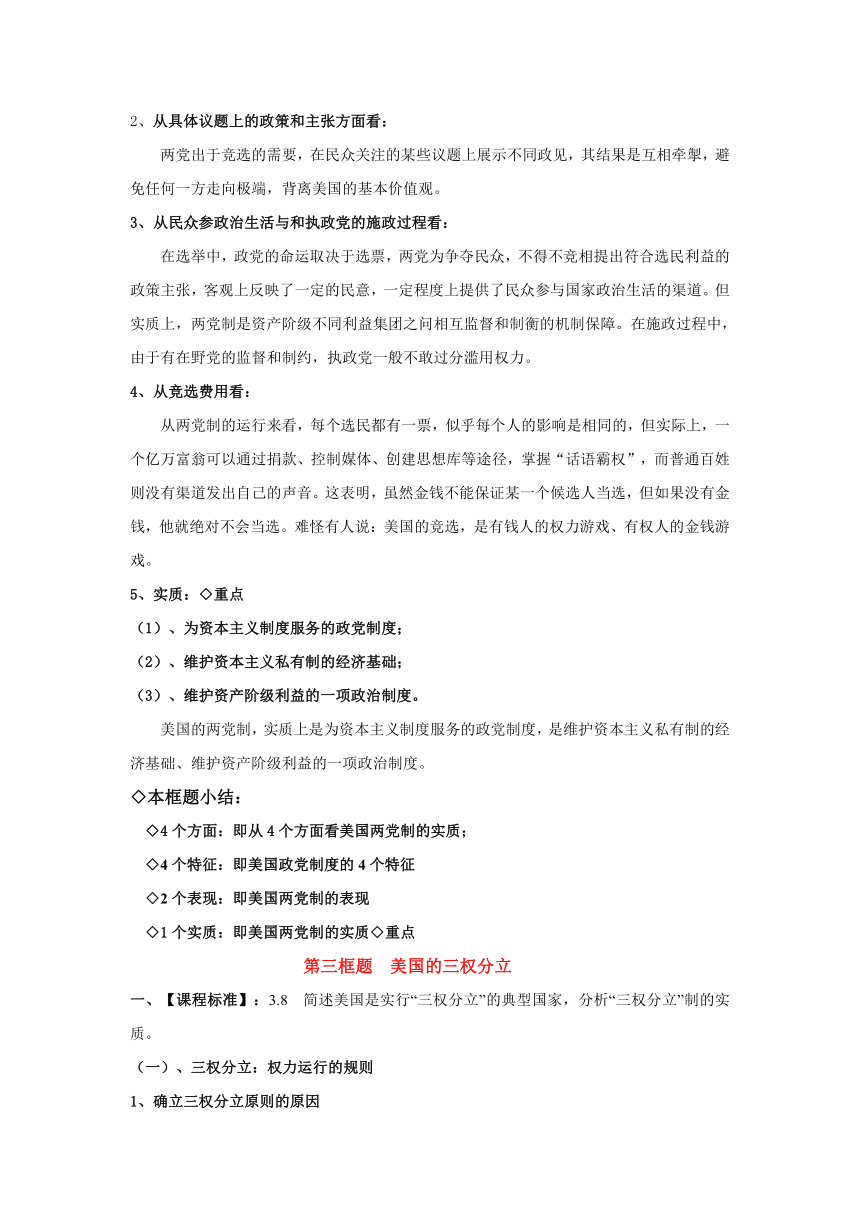 2、从具体议题上的政策和主张方面看：

两党出于竞选的需要，在民众关注的某些议题上展示不同政见，其结果是互相牵掣，避免任何一方走向极端，背离美国的基本价值观。

3、从民众参政治生活与和执政党的施政过程看：

在选举中，政党的命运取决于选票，两党为争夺民众，不得不竞相提出符合选民利益的政策主张，客观上反映了一定的民意，一定程度上提供了民众参与国家政治生活的渠道。但实质上，两党制是资产阶级不同利益集团之间相互监督和制衡的机制保障。在施政过程中，由于有在野党的监督和制约，执政党一般不敢过分滥用权力。

4、从竞选费用看：

从两党制的运行来看，每个选民都有一票，似乎每个人的影响是相同的，但实际上，一个亿万富翁可以通过捐款、控制媒体、创建思想库等途径，掌握“话语霸权”，而普通百姓则没有渠道发出自己的声音。这表明，虽然金钱不能保证某一个候选人当选，但如果没有金钱，他就绝对不会当选。难怪有人说：美国的竞选，是有钱人的权力游戏、有权人的金钱游戏。

5、实质：◇重点

（1）、为资本主义制度服务的政党制度；

（2）、维护资本主义私有制的经济基础；

（3）、维护资产阶级利益的一项政治制度。

美国的两党制，实质上是为资本主义制度服务的政党制度，是维护资本主义私有制的经济基础、维护资产阶级利益的一项政治制度。

◇本框题小结：

◇4 个方面：即从 4 个方面看美国两党制的实质；

◇4 个特征：即美国政党制度的 4 个特征

◇2 个表现：即美国两党制的表现

◇1 个实质：即美国两党制的实质◇重点

第三框题　美国的三权分立

一、【课程标准】：3.8　简述美国是实行“三权分立”的典型国家，分析“三权分立”制的实质。

（一）、三权分立：权力运行的规则

1、确立三权分立原则的原因